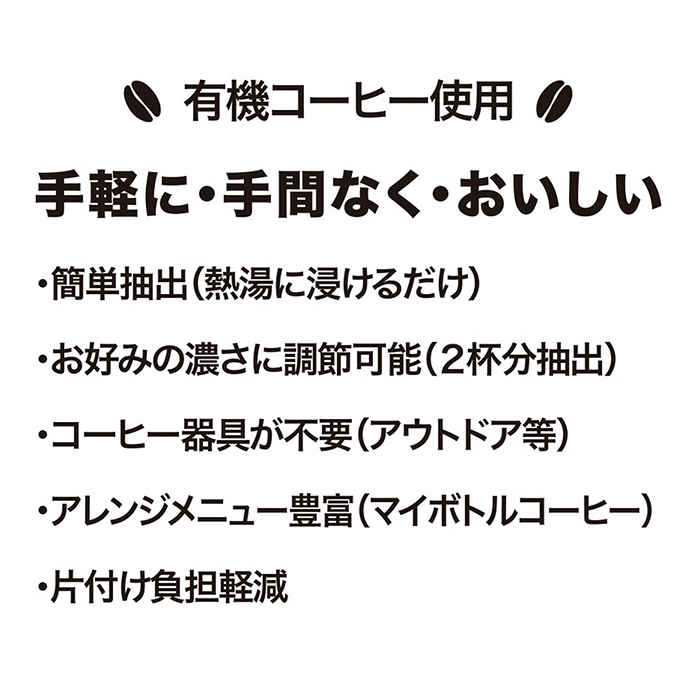 有機コーヒー使用

手軽に・手間なく・おいしい

・簡単抽出（熱湯に浸けるだけ）

・お好みの濃さに調節可能（2杯分抽出）

・コーヒー器具が不要（アウトドア等）

・アレンジメニュー豊富（マイボトルコーヒー）

・片付け負担軽減